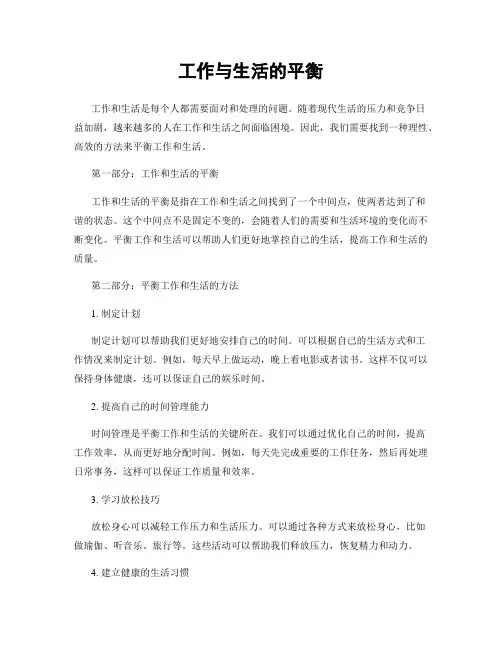 工作与生活的平衡

工作和生活是每个人都需要面对和处理的问题。随着现代生活的压力和竞争日益加剧，越来越多的人在工作和生活之间面临困境。因此，我们需要找到一种理性、高效的方法来平衡工作和生活。

第一部分：工作和生活的平衡

工作和生活的平衡是指在工作和生活之间找到了一个中间点，使两者达到了和谐的状态。这个中间点不是固定不变的，会随着人们的需要和生活环境的变化而不断变化。平衡工作和生活可以帮助人们更好地掌控自己的生活，提高工作和生活的质量。

第二部分：平衡工作和生活的方法

1. 制定计划

制定计划可以帮助我们更好地安排自己的时间。可以根据自己的生活方式和工作情况来制定计划。例如，每天早上做运动，晚上看电影或者读书。这样不仅可以保持身体健康，还可以保证自己的娱乐时间。

2. 提高自己的时间管理能力

时间管理是平衡工作和生活的关键所在。我们可以通过优化自己的时间，提高工作效率，从而更好地分配时间。例如，每天先完成重要的工作任务，然后再处理日常事务，这样可以保证工作质量和效率。

3. 学习放松技巧

放松身心可以减轻工作压力和生活压力。可以通过各种方式来放松身心，比如做瑜伽、听音乐、旅行等。这些活动可以帮助我们释放压力，恢复精力和动力。

4. 建立健康的生活习惯